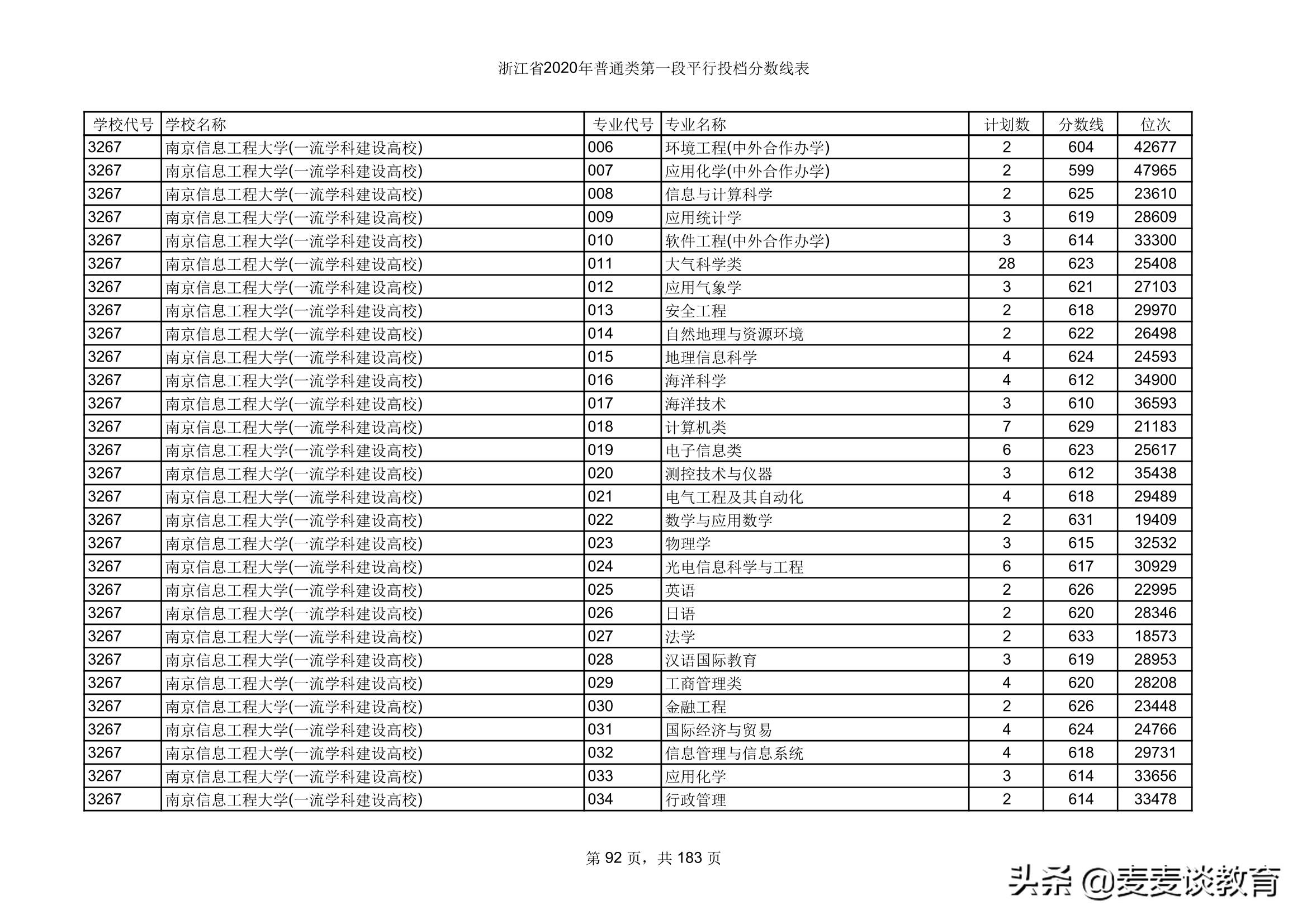 浙江省2020年普通类第一段平行投档分数线表

| 学校代号 | 学校名称 | 专业代号 | 专业名称 | 计划数 | 分数线 | 位次 |
|---|---|---|---|---|---|---|
| 3267 | 南京信息工程大学(一流学科建设高校) | 006 | 环境工程(中外合作办学) | 2 | 604 | 42677 |
| 3267 | 南京信息工程大学(一流学科建设高校) | 007 | 应用化学(中外合作办学) | 2 | 599 | 47965 |
| 3267 | 南京信息工程大学(一流学科建设高校) | 008 | 信息与计算科学 | 2 | 625 | 23610 |
| 3267 | 南京信息工程大学(一流学科建设高校) | 009 | 应用统计学 | 3 | 619 | 28609 |
| 3267 | 南京信息工程大学(一流学科建设高校) | 010 | 软件工程(中外合作办学) | 3 | 614 | 33300 |
| 3267 | 南京信息工程大学(一流学科建设高校) | 011 | 大气科学类 | 28 | 623 | 25408 |
| 3267 | 南京信息工程大学(一流学科建设高校) | 012 | 应用气象学 | 3 | 621 | 27103 |
| 3267 | 南京信息工程大学(一流学科建设高校) | 013 | 安全工程 | 2 | 618 | 29970 |
| 3267 | 南京信息工程大学(一流学科建设高校) | 014 | 自然地理与资源环境 | 2 | 622 | 26498 |
| 3267 | 南京信息工程大学(一流学科建设高校) | 015 | 地理信息科学 | 4 | 624 | 24593 |
| 3267 | 南京信息工程大学(一流学科建设高校) | 016 | 海洋科学 | 4 | 612 | 34900 |
| 3267 | 南京信息工程大学(一流学科建设高校) | 017 | 海洋技术 | 3 | 610 | 36593 |
| 3267 | 南京信息工程大学(一流学科建设高校) | 018 | 计算机类 | 7 | 629 | 21183 |
| 3267 | 南京信息工程大学(一流学科建设高校) | 019 | 电子信息类 | 6 | 623 | 25617 |
| 3267 | 南京信息工程大学(一流学科建设高校) | 020 | 测控技术与仪器 | 3 | 612 | 35438 |
| 3267 | 南京信息工程大学(一流学科建设高校) | 021 | 电气工程及其自动化 | 4 | 618 | 29489 |
| 3267 | 南京信息工程大学(一流学科建设高校) | 022 | 数学与应用数学 | 2 | 631 | 19409 |
| 3267 | 南京信息工程大学(一流学科建设高校) | 023 | 物理学 | 3 | 615 | 32532 |
| 3267 | 南京信息工程大学(一流学科建设高校) | 024 | 光电信息科学与工程 | 6 | 617 | 30929 |
| 3267 | 南京信息工程大学(一流学科建设高校) | 025 | 英语 | 2 | 626 | 22995 |
| 3267 | 南京信息工程大学(一流学科建设高校) | 026 | 日语 | 2 | 620 | 28346 |
| 3267 | 南京信息工程大学(一流学科建设高校) | 027 | 法学 | 2 | 633 | 18573 |
| 3267 | 南京信息工程大学(一流学科建设高校) | 028 | 汉语国际教育 | 3 | 619 | 28953 |
| 3267 | 南京信息工程大学(一流学科建设高校) | 029 | 工商管理类 | 4 | 620 | 28208 |
| 3267 | 南京信息工程大学(一流学科建设高校) | 030 | 金融工程 | 2 | 626 | 23448 |
| 3267 | 南京信息工程大学(一流学科建设高校) | 031 | 国际经济与贸易 | 4 | 624 | 24766 |
| 3267 | 南京信息工程大学(一流学科建设高校) | 032 | 信息管理与信息系统 | 4 | 618 | 29731 |
| 3267 | 南京信息工程大学(一流学科建设高校) | 033 | 应用化学 | 3 | 614 | 33656 |
| 3267 | 南京信息工程大学(一流学科建设高校) | 034 | 行政管理 | 2 | 614 | 33478 |

第 92 页，共 183 页

头条 @麦麦谈教育